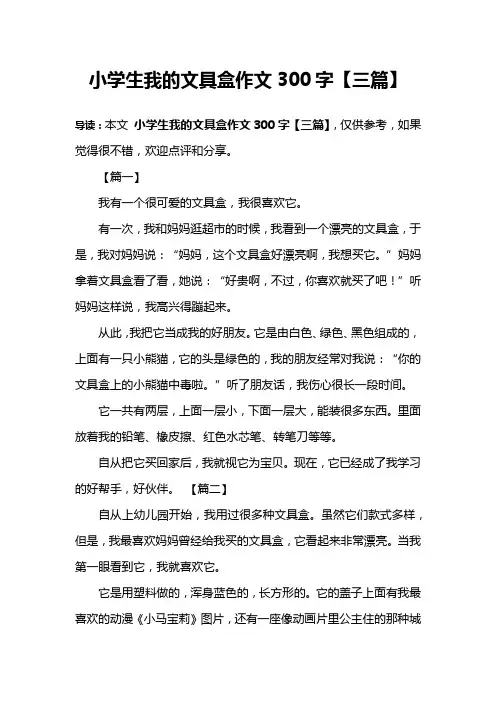 小学生我的文具盒作文 300 字【三篇】

导读：本文 小学生我的文具盒作文 300 字【三篇】，仅供参考，如果觉得很不错，欢迎点评和分享。

【篇一】

我有一个很可爱的文具盒，我很喜欢它。

有一次，我和妈妈逛超市的时候，我看到一个漂亮的文具盒，于是，我对妈妈说：“妈妈，这个文具盒好漂亮啊，我想买它。”妈妈拿着文具盒看了看，她说：“好贵啊，不过，你喜欢就买了吧！”听妈妈这样说，我高兴得蹦起来。

从此，我把它当成我的好朋友。它是由白色、绿色、黑色组成的，上面有一只小熊猫，它的头是绿色的，我的朋友经常对我说：“你的文具盒上的小熊猫中毒啦。”听了朋友话，我伤心很长一段时间。

它一共有两层，上面一层小，下面一层大，能装很多东西。里面放着我的铅笔、橡皮擦、红色水芯笔、转笔刀等等。

自从把它买回家后，我就视它为宝贝。现在，它已经成了我学习的好帮手，好伙伴。 【篇二】

自从上幼儿园开始，我用过很多种文具盒。虽然它们款式多样，但是，我最喜欢妈妈曾经给我买的文具盒，它看起来非常漂亮。当我第一眼看到它，我就喜欢它。

它是用塑料做的，浑身蓝色的，长方形的。它的盖子上面有我最喜欢的动漫《小马宝莉》图片，还有一座像动画片里公主住的那种城